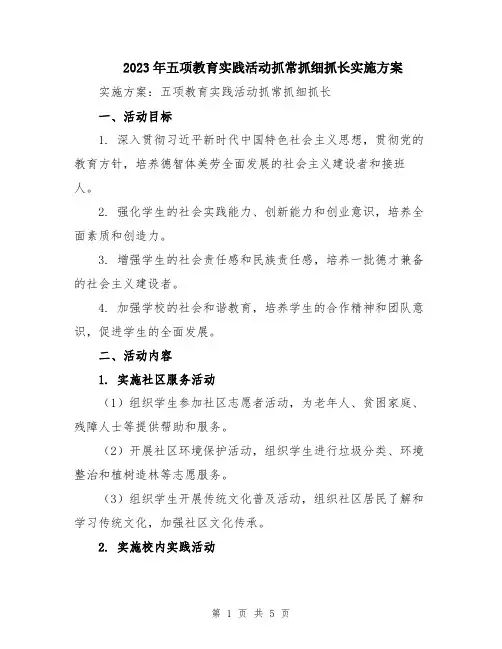 2023年五项教育实践活动抓常抓细抓长实施方案

实施方案：五项教育实践活动抓常抓细抓长

一、活动目标

1. 深入贯彻习近平新时代中国特色社会主义思想，贯彻党的教育方针，培养德智体美劳全面发展的社会主义建设者和接班人。

2. 强化学生的社会实践能力、创新能力和创业意识，培养全面素质和创造力。

3. 增强学生的社会责任感和民族责任感，培养一批德才兼备的社会主义建设者。

4. 加强学校的社会和谐教育，培养学生的合作精神和团队意识，促进学生的全面发展。

二、活动内容

1. 实施社区服务活动

（1）组织学生参加社区志愿者活动，为老年人、贫困家庭、残障人士等提供帮助和服务。

（2）开展社区环境保护活动，组织学生进行垃圾分类、环境整治和植树造林等志愿服务。

（3）组织学生开展传统文化普及活动，组织社区居民了解和学习传统文化，加强社区文化传承。

2. 实施校内实践活动

第 1 页 共 5 页